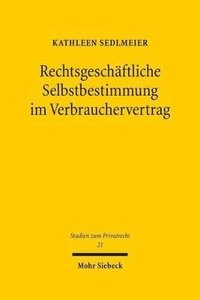 KATHLEEN SEDLMEIER

Rechtsgeschäftliche Selbstbestimmung im Verbrauchervertrag

Studien zum Privatrecht
21

Mohr Siebeck